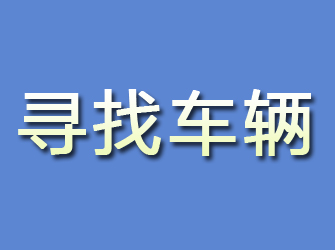 寻找车辆